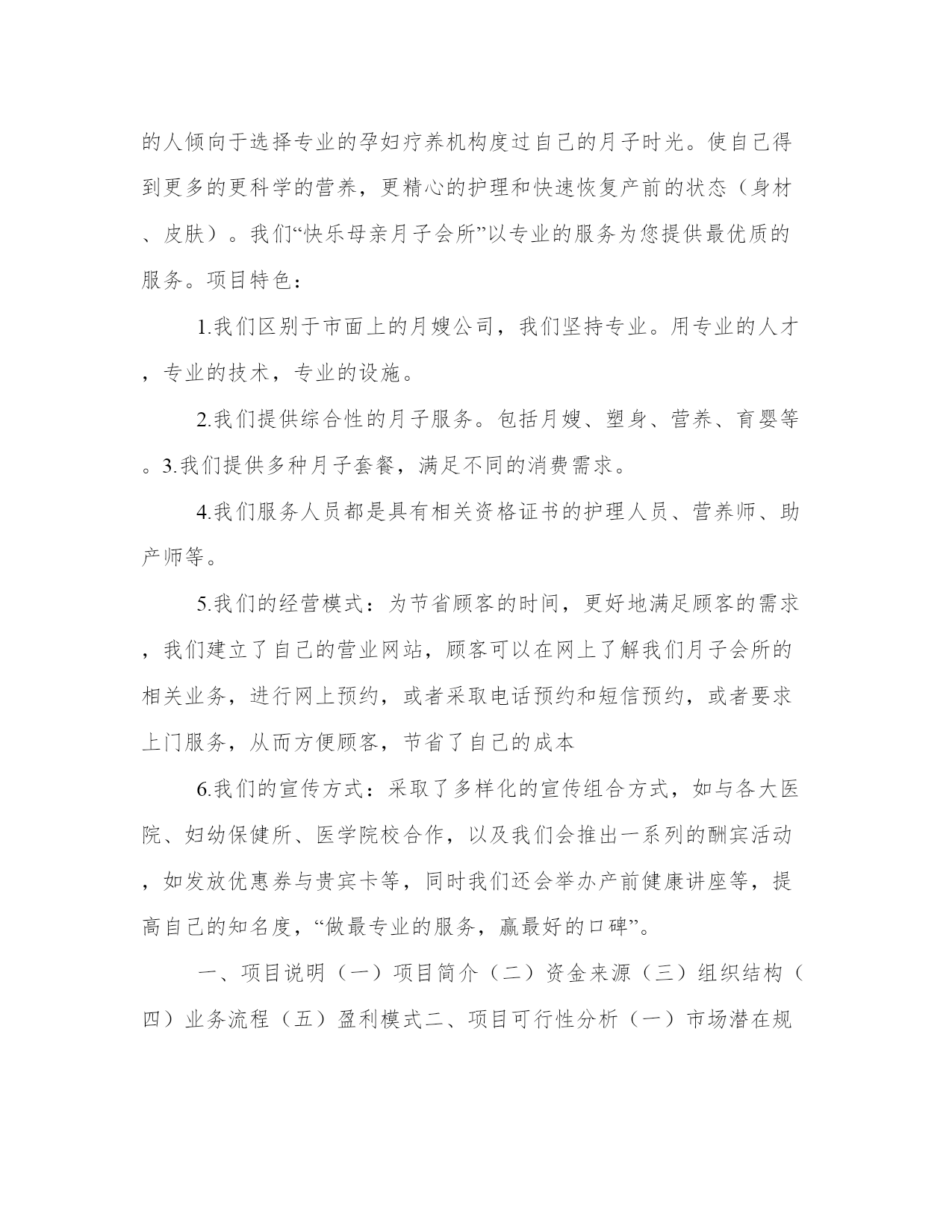 的人倾向于选择专业的孕妇疗养机构度过自己的月子时光。使自己得到更多的更科学的营养，更精心的护理和快速恢复产前的状态（身材、皮肤）。我们“快乐母亲月子会所”以专业的服务为您提供最优质的服务。项目特色：

1.我们区别于市面上的月嫂公司，我们坚持专业。用专业的人才，专业的技术，专业的设施。

2.我们提供综合性的月子服务。包括月嫂、塑身、营养、育婴等。3.我们提供多种月子套餐，满足不同的消费需求。

4.我们服务人员都是具有相关资格证书的护理人员、营养师、助产师等。

5.我们的经营模式：为节省顾客的时间，更好地满足顾客的需求，我们建立了自己的营业网站，顾客可以在网上了解我们月子会所的相关业务，进行网上预约，或者采取电话预约和短信预约，或者要求上门服务，从而方便顾客，节省了自己的成本

6.我们的宣传方式：采取了多样化的宣传组合方式，如与各大医院、妇幼保健所、医学院校合作，以及我们会推出一系列的酬宾活动，如发放优惠券与贵宾卡等，同时我们还会举办产前健康讲座等，提高自己的知名度，“做最专业的服务，赢最好的口碑”。

一、项目说明（一）项目简介（二）资金来源（三）组织结构（四）业务流程（五）盈利模式二、项目可行性分析（一）市场潜在规